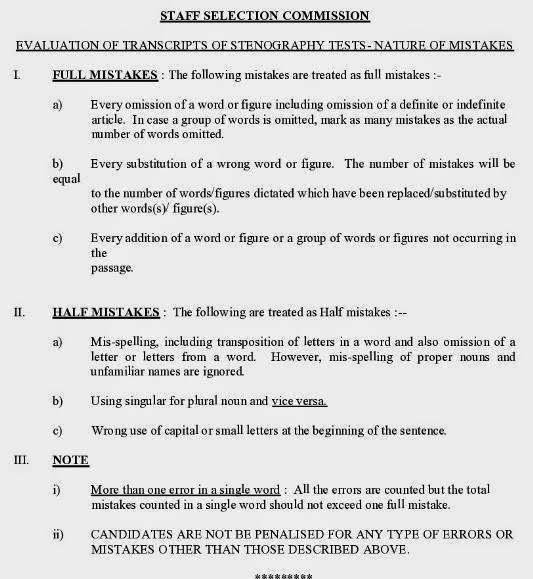 STAFF SELECTION COMMISSION

EVALUATION OF TRANSCRIPTS OF STENOGRAPHY TESTS - NATURE OF MISTAKES

I. FULL MISTAKES : The following mistakes are treated as full mistakes :-

a) Every omission of a word or figure including omission of a definite or indefinite article. In case a group of words is omitted, mark as many mistakes as the actual number of words omitted.

b) Every substitution of a wrong word or figure. The number of mistakes will be equal to the number of words/figures dictated which have been replaced/substituted by other words(s)/ figure(s).

c) Every addition of a word or figure or a group of words or figures not occurring in the passage.

II. HALF MISTAKES : The following are treated as Half mistakes :--

a) Mis-spelling, including transposition of letters in a word and also omission of a letter or letters from a word. However, mis-spelling of proper nouns and unfamiliar names are ignored.

b) Using singular for plural noun and vice versa.

c) Wrong use of capital or small letters at the beginning of the sentence.

III. NOTE

i) More than one error in a single word : All the errors are counted but the total mistakes counted in a single word should not exceed one full mistake.

ii) CANDIDATES ARE NOT BE PENALISED FOR ANY TYPE OF ERRORS OR MISTAKES OTHER THAN THOSE DESCRIBED ABOVE.

*********